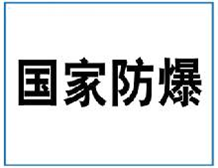 国家防爆